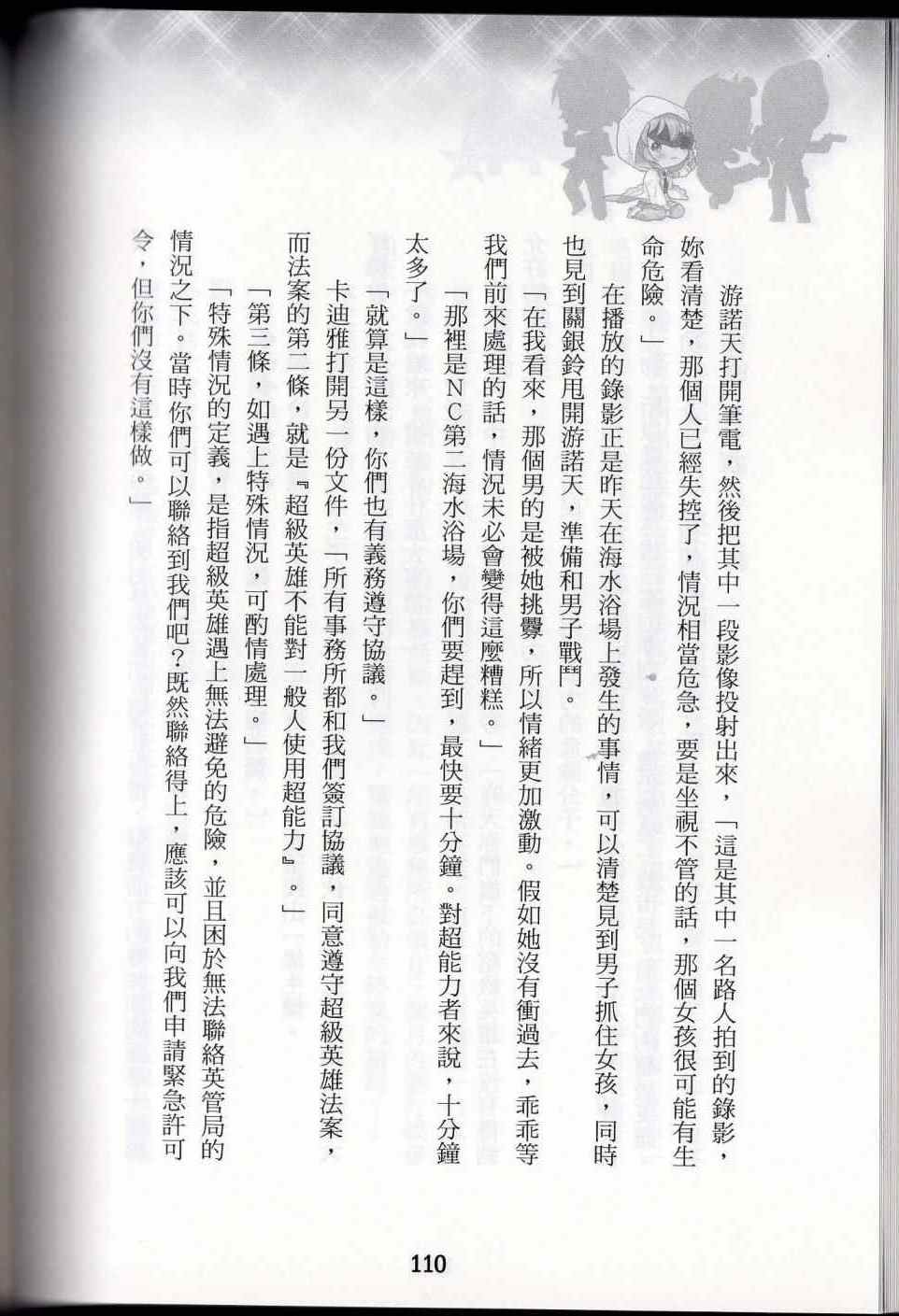 游諾天打開筆電，然後把其中一段影像投射出來，「這是其中一名路人拍到的錄影，妳看清楚，那個人已經失控了，情況相當危急，要是坐視不管的話，那個女孩很可能有生命危險。」

在播放的錄影正是昨天在海水浴場上發生的事情，可以清楚見到男子抓住女孩，同時也見到關銀鈴甩開游諾天，準備和男子戰鬥。

「在我看來，那個男的是被她挑釁，所以情緒更加激動。假如她沒有衝過去，乖乖等我們前來處理的話，情況未必會變得這麼糟糕。」

「那裡是NC第二海水浴場，你們要趕到，最快要十分鐘。對超能力者來說，十分鐘太多了。」

「就算是這樣，你們也有義務遵守協議。」

卡迪雅打開另一份文件，「所有事務所都和我們簽訂協議，同意遵守超級英雄法案，而法案的第二條，就是『超級英雄不能對一般人使用超能力』。」

「第三條，如遇上特殊情況，可酌情處理。」

「特殊情況的定義，是指超級英雄遇上無法避免的危險，並且困於無法聯絡英管局的情況之下。當時你們可以聯絡到我們吧？既然聯絡得上，應該可以向我們申請緊急許可令，但你們沒有這樣做。」

110